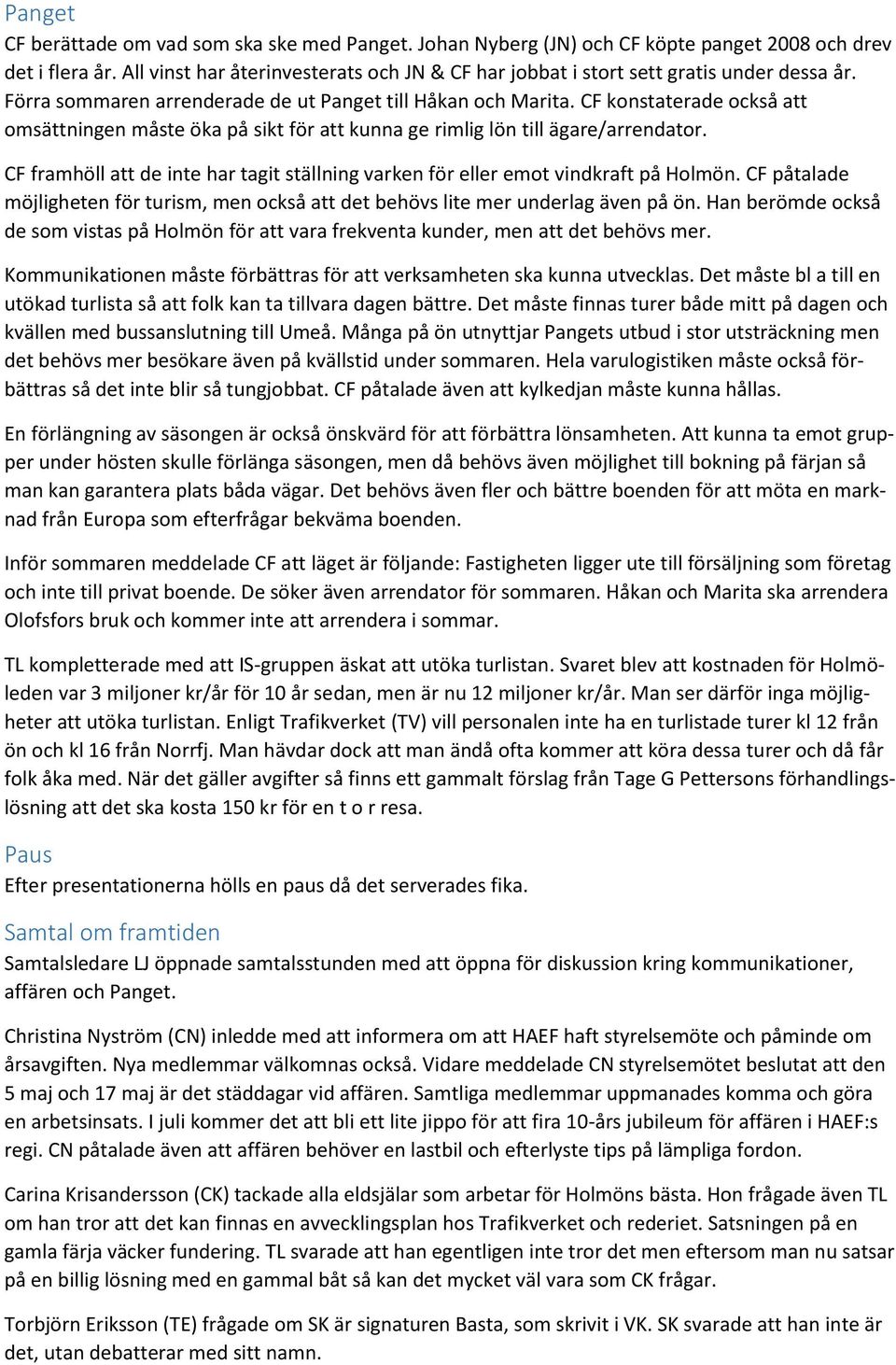 Panget

CF berättade om vad som ska ske med Panget. Johan Nyberg (JN) och CF köpte panget 2008 och drev det i flera år. All vinst har återinvesterats och JN & CF har jobbat i stort sett gratis under dessa år. Förra sommaren arrenderade de ut Panget till Håkan och Marita. CF konstaterade också att omsättningen måste öka på sikt för att kunna ge rimlig lön till ägare/arrendator.

CF framhöll att de inte har tagit ställning varken för eller emot vindkraft på Holmön. CF påtalade möjligheten för turism, men också att det behövs lite mer underlag även på ön. Han berömde också de som vistas på Holmön för att vara frekventa kunder, men att det behövs mer.

Kommunikationen måste förbättras för att verksamheten ska kunna utvecklas. Det måste bl a till en utökad turlista så att folk kan ta tillvara dagen bättre. Det måste finnas turer både mitt på dagen och kvällen med bussanslutning till Umeå. Många på ön utnyttjar Pangets utbud i stor utsträckning men det behövs mer besökare även på kvällstid under sommaren. Hela varulogistiken måste också förbättras så det inte blir så tungjobbat. CF påtalade även att kylkedjan måste kunna hållas.

En förlängning av säsongen är också önskvärd för att förbättra lönsamheten. Att kunna ta emot grupper under hösten skulle förlänga säsongen, men då behövs även möjlighet till bokning på färjan så man kan garantera plats båda vägar. Det behövs även fler och bättre boenden för att möta en marknad från Europa som efterfrågar bekväma boenden.

Inför sommaren meddelade CF att läget är följande: Fastigheten ligger ute till försäljning som företag och inte till privat boende. De söker även arrendator för sommaren. Håkan och Marita ska arrendera Olofsfors bruk och kommer inte att arrendera i sommar.

TL kompletterade med att IS-gruppen äskat att utöka turlistan. Svaret blev att kostnaden för Holmöleden var 3 miljoner kr/år för 10 år sedan, men är nu 12 miljoner kr/år. Man ser därför inga möjligheter att utöka turlistan. Enligt Trafikverket (TV) vill personalen inte ha en turlistade turer kl 12 från ön och kl 16 från Norrfj. Man hävdar dock att man ändå ofta kommer att köra dessa turer och då får folk åka med. När det gäller avgifter så finns ett gammalt förslag från Tage G Pettersons förhandlingslösning att det ska kosta 150 kr för en t o r resa.

Paus

Efter presentationerna hölls en paus då det serverades fika.

Samtal om framtiden

Samtalsledare LJ öppnade samtalsstunden med att öppna för diskussion kring kommunikationer, affären och Panget.

Christina Nyström (CN) inledde med att informera om att HAEF haft styrelsemöte och påminde om årsavgiften. Nya medlemmar välkomnas också. Vidare meddelade CN styrelsemötet beslutat att den 5 maj och 17 maj är det städdagar vid affären. Samtliga medlemmar uppmanades komma och göra en arbetsinsats. I juli kommer det att bli ett lite jippo för att fira 10-års jubileum för affären i HAEF:s regi. CN påtalade även att affären behöver en lastbil och efterlyste tips på lämpliga fordon.

Carina Krisandersson (CK) tackade alla eldsjälar som arbetar för Holmöns bästa. Hon frågade även TL om han tror att det kan finnas en avvecklingsplan hos Trafikverket och rederiet. Satsningen på en gamla färja väcker fundering. TL svarade att han egentligen inte tror det men eftersom man nu satsar på en billig lösning med en gammal båt så kan det mycket väl vara som CK frågar.

Torbjörn Eriksson (TE) frågade om SK är signaturen Basta, som skrivit i VK. SK svarade att han inte är det, utan debatterar med sitt namn.